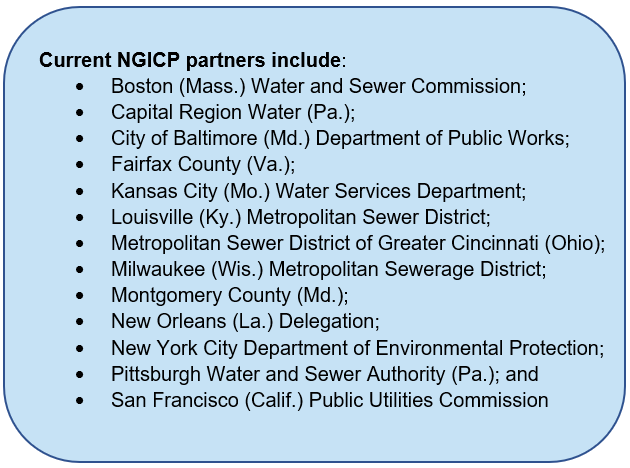 Current NGICP partners include:

• Boston (Mass.) Water and Sewer Commission;
• Capital Region Water (Pa.);
• City of Baltimore (Md.) Department of Public Works;
• Fairfax County (Va.);
• Kansas City (Mo.) Water Services Department;
• Louisville (Ky.) Metropolitan Sewer District;
• Metropolitan Sewer District of Greater Cincinnati (Ohio);
• Milwaukee (Wis.) Metropolitan Sewerage District;
• Montgomery County (Md.);
• New Orleans (La.) Delegation;
• New York City Department of Environmental Protection;
• Pittsburgh Water and Sewer Authority (Pa.); and
• San Francisco (Calif.) Public Utilities Commission